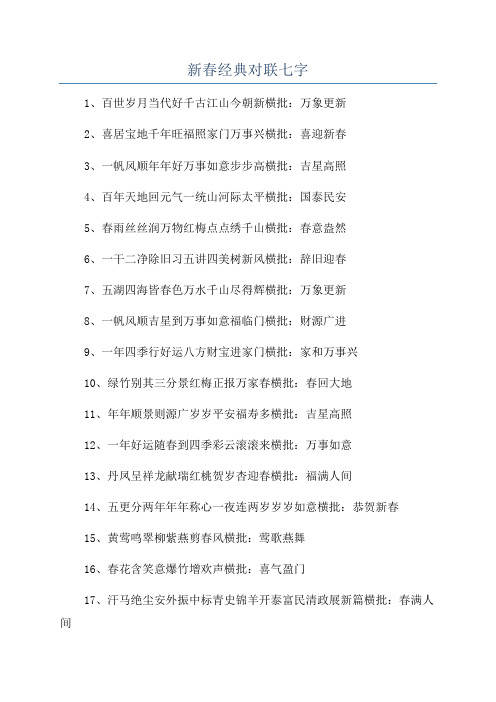 新春经典对联七字

1、百世岁月当代好千古江山今朝新横批：万象更新

2、喜居宝地千年旺福照家门万事兴横批：喜迎新春

3、一帆风顺年年好万事如意步步高横批：吉星高照

4、百年天地回元气一统山河际太平横批：国泰民安

5、春雨丝丝润万物红梅点点绣千山横批：春意盎然

6、一干二净除旧习五讲四美树新风横批：辞旧迎春

7、五湖四海皆春色万水千山尽得辉横批：万象更新

8、一帆风顺吉星到万事如意福临门横批：财源广进

9、一年四季行好运八方财宝进家门横批：家和万事兴

10、绿竹别其三分景红梅正报万家春横批：春回大地

11、年年顺景则源广岁岁平安福寿多横批：吉星高照

12、一年好运随春到四季彩云滚滚来横批：万事如意

13、丹凤呈祥龙献瑞红桃贺岁杏迎春横批：福满人间

14、五更分两年年年称心一夜连两岁岁岁如意横批：恭贺新春

15、黄莺鸣翠柳紫燕剪春风横批：莺歌燕舞

16、春花含笑意爆竹增欢声横批：喜气盈门

17、汗马绝尘安外振中标青史锦羊开泰富民清政展新篇横批：春满人间